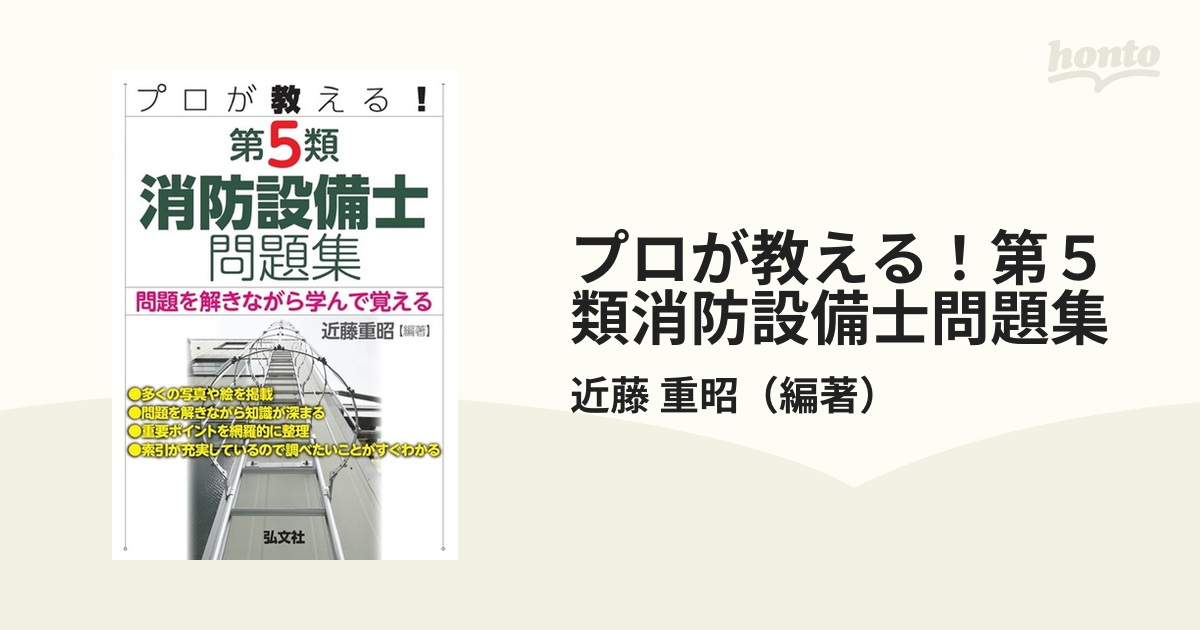 honto

プロが教える！
第5類
消防設備士
問題集
問題を解きながら学んで覚える
近藤重昭【編著】
●多くの写真や絵を掲載
●問題を解きながら知識が深まる
●重要ポイントを網羅的に整理
●索引が充実しているので調べたいことがすぐわかる
弘文社

プロが教える！第５類消防設備士問題集
近藤 重昭（編著）